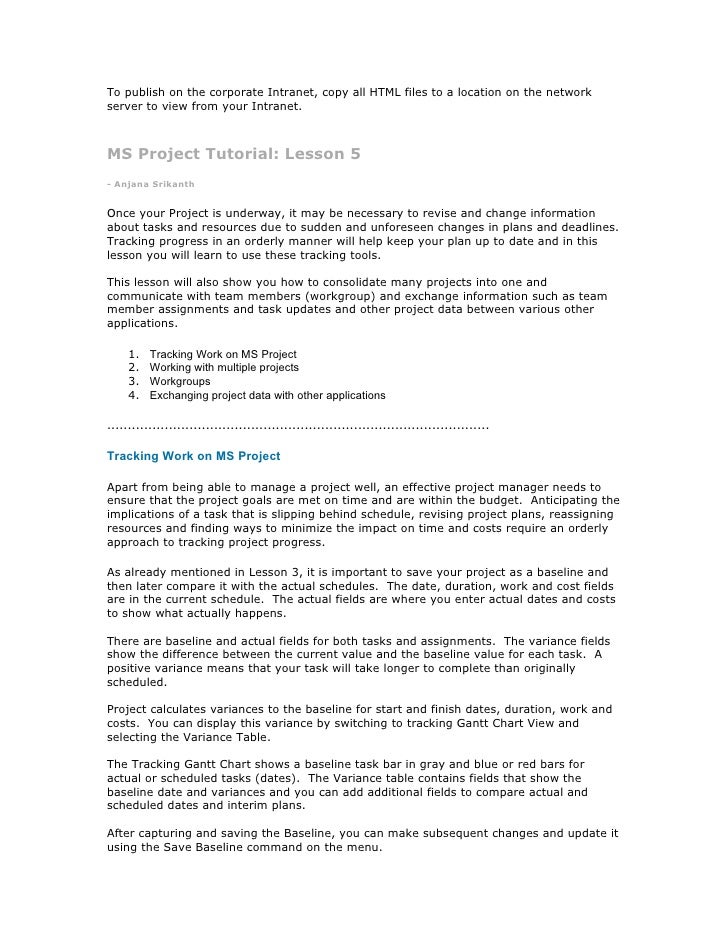 To publish on the corporate Intranet, copy all HTML files to a location on the network server to view from your Intranet.

MS Project Tutorial: Lesson 5

- Anjana Srikanth

Once your Project is underway, it may be necessary to revise and change information about tasks and resources due to sudden and unforeseen changes in plans and deadlines. Tracking progress in an orderly manner will help keep your plan up to date and in this lesson you will learn to use these tracking tools.

This lesson will also show you how to consolidate many projects into one and communicate with team members (workgroup) and exchange information such as team member assignments and task updates and other project data between various other applications.

1. Tracking Work on MS Project
2. Working with multiple projects
3. Workgroups
4. Exchanging project data with other applications

..........................................................................................

Tracking Work on MS Project

Apart from being able to manage a project well, an effective project manager needs to ensure that the project goals are met on time and are within the budget. Anticipating the implications of a task that is slipping behind schedule, revising project plans, reassigning resources and finding ways to minimize the impact on time and costs require an orderly approach to tracking project progress.

As already mentioned in Lesson 3, it is important to save your project as a baseline and then later compare it with the actual schedules. The date, duration, work and cost fields are in the current schedule. The actual fields are where you enter actual dates and costs to show what actually happens.

There are baseline and actual fields for both tasks and assignments. The variance fields show the difference between the current value and the baseline value for each task. A positive variance means that your task will take longer to complete than originally scheduled.

Project calculates variances to the baseline for start and finish dates, duration, work and costs. You can display this variance by switching to tracking Gantt Chart View and selecting the Variance Table.

The Tracking Gantt Chart shows a baseline task bar in gray and blue or red bars for actual or scheduled tasks (dates). The Variance table contains fields that show the baseline date and variances and you can add additional fields to compare actual and scheduled dates and interim plans.

After capturing and saving the Baseline, you can make subsequent changes and update it using the Save Baseline command on the menu.